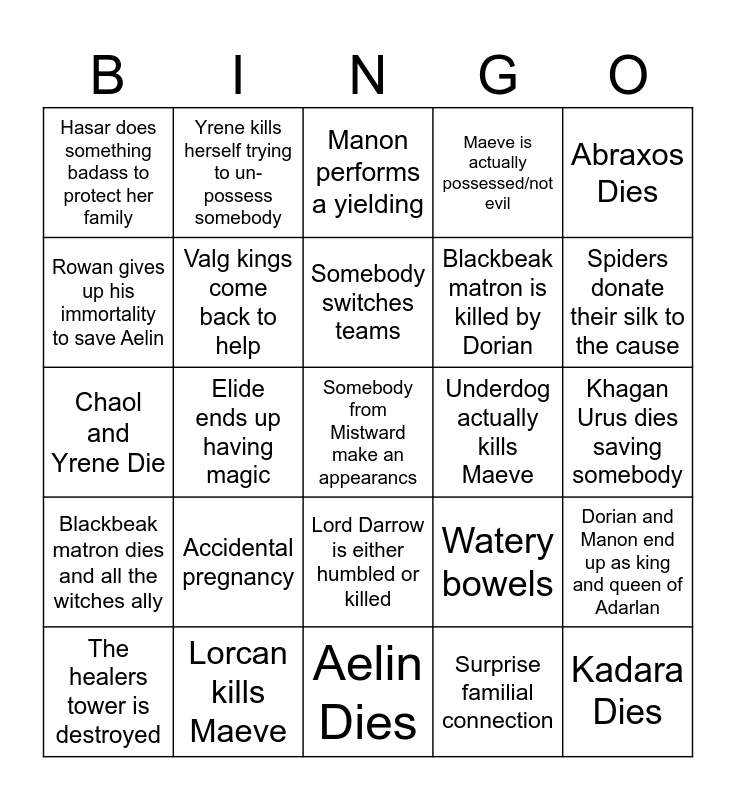 | B | I | N | G | O |
|---|---|---|---|---|
| Hasar does something badass to protect her family | Yrene kills herself trying to un-possess somebody | Manon performs a yielding | Maeve is actually possessed/not evil | Abraxos Dies |
| Rowan gives up his immortality to save Aelin | Valg kings come back to help | Somebody switches teams | Blackbeak matron is killed by Dorian | Spiders donate their silk to the cause |
| Chaol and Yrene Die | Elide ends up having magic | Somebody from Mistward make an appearancs | Underdog actually kills Maeve | Khagan Urus dies saving somebody |
| Blackbeak matron dies and all the witches ally | Accidental pregnancy | Lord Darrow is either humbled or killed | Watery bowels | Dorian and Manon end up as king and queen of Adarlan |
| The healers tower is destroyed | Lorcan kills Maeve | Aelin Dies | Surprise familial connection | Kadara Dies |